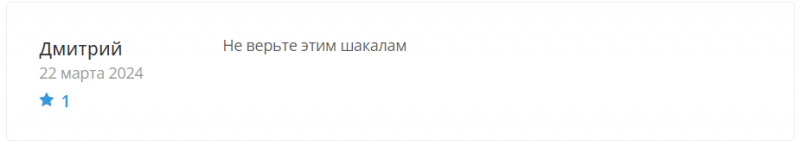 Дмитрий
22 марта 2024
1

Не верьте этим шакалам